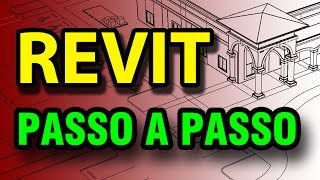 REVIT
PASSO A PASSO